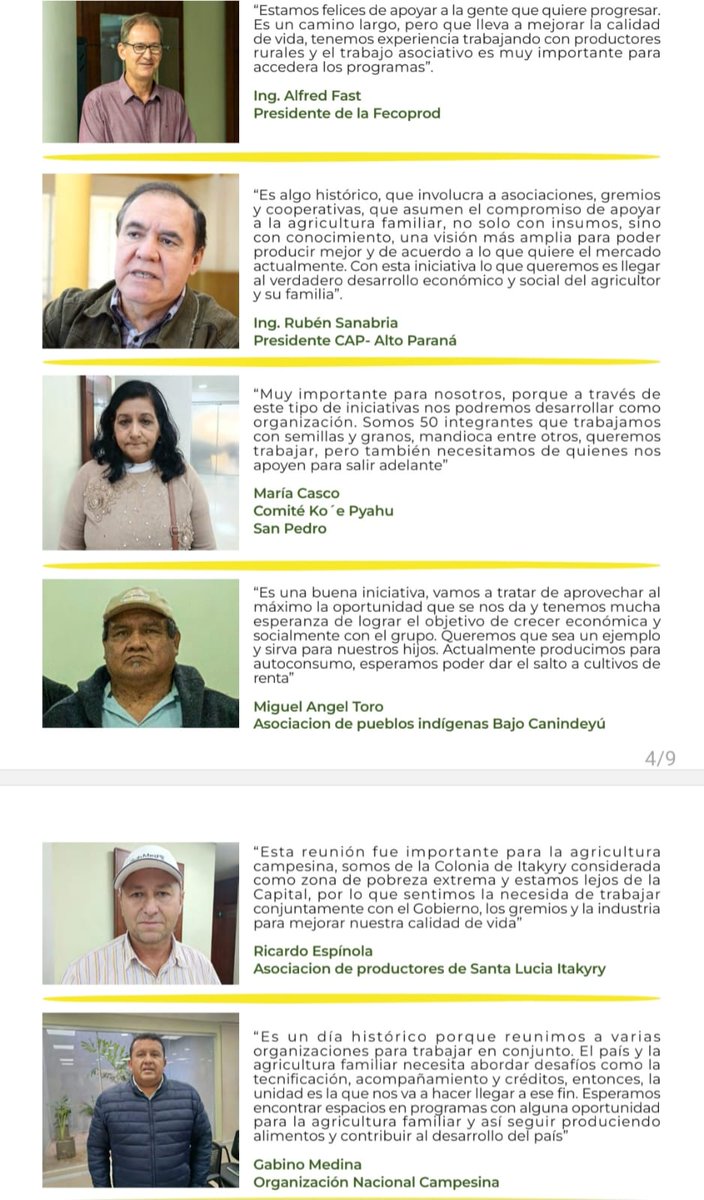 "Estamos felices de apoyar a la gente que quiere progresar. Es un camino largo, pero que lleva a mejorar la calidad de vida, tenemos experiencia trabajando con productores rurales y el trabajo asociativo es muy importante para accedera los programas".

Ing. Alfred Fast
Presidente de la Fecoprod

"Es algo histórico, que involucra a asociaciones, gremios y cooperativas, que asumen el compromiso de apoyar a la agricultura familiar, no solo con insumos, sino con conocimiento, una visión más amplia para poder producir mejor y de acuerdo a lo que quiere el mercado actualmente. Con esta iniciativa lo que queremos es llegar al verdadero desarrollo económico y social del agricultor y su familia".

Ing. Rubén Sanabria
Presidente CAP- Alto Paraná

"Muy importante para nosotros, porque a través de este tipo de iniciativas nos podremos desarrollar como organización. Somos 50 integrantes que trabajamos con semillas y granos, mandioca entre otros, queremos trabajar, pero también necesitamos de quienes nos apoyen para salir adelante"

María Casco
Comité Ko´e Pyahu
San Pedro

"Es una buena iniciativa, vamos a tratar de aprovechar al máximo la oportunidad que se nos da y tenemos mucha esperanza de lograr el objetivo de crecer económica y socialmente con el grupo. Queremos que sea un ejemplo y sirva para nuestros hijos. Actualmente producimos para autoconsumo, esperamos poder dar el salto a cultivos de renta"

Miguel Angel Toro
Asociacion de pueblos indígenas Bajo Canindeyú

4/9

"Esta reunión fue importante para la agricultura campesina, somos de la Colonia de Itakyry considerada como zona de pobreza extrema y estamos lejos de la Capital, por lo que sentimos la necesida de trabajar conjuntamente con el Gobierno, los gremios y la industria para mejorar nuestra calidad de vida"

Ricardo Espínola
Asociacion de productores de Santa Lucia Itakyry

"Es un día histórico porque reunimos a varias organizaciones para trabajar en conjunto. El país y la agricultura familiar necesita abordar desafíos como la tecnificación, acompañamiento y créditos, entonces, la unidad es la que nos va a hacer llegar a ese fin. Esperamos encontrar espacios en programas con alguna oportunidad para la agricultura familiar y así seguir produciendo alimentos y contribuir al desarrollo del país"

Gabino Medina
Organización Nacional Campesina